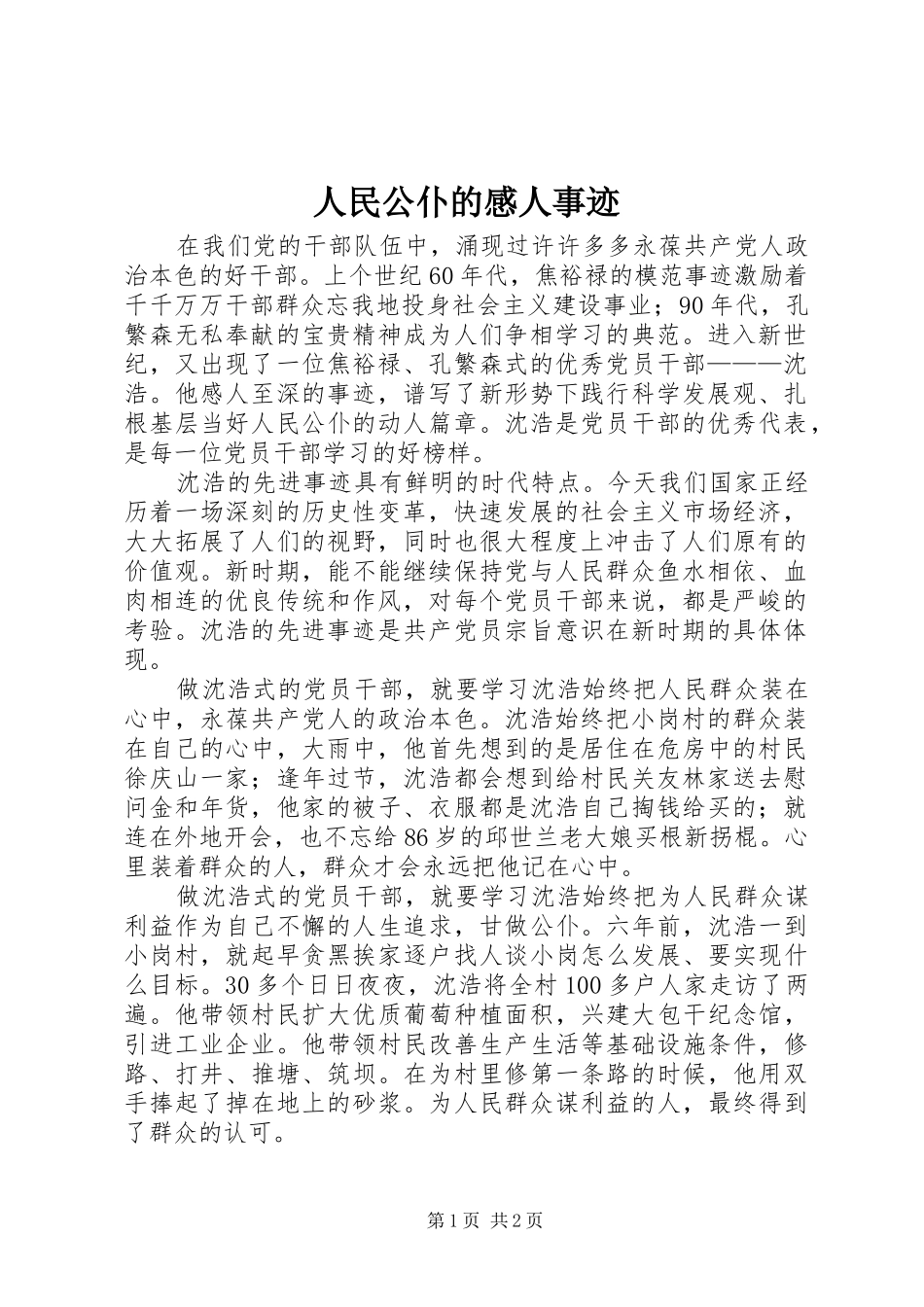 人民公仆的感人事迹

在我们党的干部队伍中，涌现过许许多多永葆共产党人政治本色的好干部。上个世纪60年代，焦裕禄的模范事迹激励着千千万万干部群众忘我地投身社会主义建设事业；90年代，孔繁森无私奉献的宝贵精神成为人们争相学习的典范。进入新世纪，又出现了一位焦裕禄、孔繁森式的优秀党员干部———沈浩。他感人至深的事迹，谱写了新形势下践行科学发展观、扎根基层当好人民公仆的动人篇章。沈浩是党员干部的优秀代表，是每一位党员干部学习的好榜样。

沈浩的先进事迹具有鲜明的时代特点。今天我们国家正经历着一场深刻的历史性变革，快速发展的社会主义市场经济，大大拓展了人们的视野，同时也很大程度上冲击了人们原有的价值观。新时期，能不能继续保持党与人民群众鱼水相依、血肉相连的优良传统和作风，对每个党员干部来说，都是严峻的考验。沈浩的先进事迹是共产党员宗旨意识在新时期的具体体现。

做沈浩式的党员干部，就要学习沈浩始终把人民群众装在心中，永葆共产党人的政治本色。沈浩始终把小岗村的群众装在自己的心中，大雨中，他首先想到的是居住在危房中的村民徐庆山一家；逢年过节，沈浩都会想到给村民关友林家送去慰问金和年货，他家的被子、衣服都是沈浩自己掏钱给买的；就连在外地开会，也不忘给86岁的邱世兰老大娘买根新拐棍。心里装着群众的人，群众才会永远把他记在心中。

做沈浩式的党员干部，就要学习沈浩始终把为人民群众谋利益作为自己不懈的人生追求，甘做公仆。六年前，沈浩一到小岗村，就起早贪黑挨家逐户找人谈小岗怎么发展、要实现什么目标。30多个日日夜夜，沈浩将全村100多户人家走访了两遍。他带领村民扩大优质葡萄种植面积，兴建大包干纪念馆，引进工业企业。他带领村民改善生产生活等基础设施条件，修路、打井、推塘、筑坝。在为村里修第一条路的时候，他用双手捧起了掉在地上的砂浆。为人民群众谋利益的人，最终得到了群众的认可。

第1页 共2页